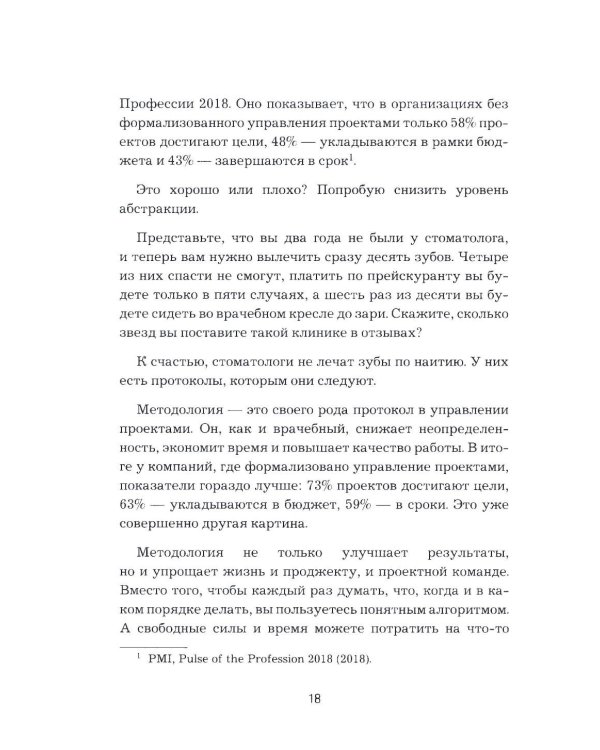 Профессии 2018. Оно показывает, что в организациях без формализованного управления проектами только 58% проектов достигают цели, 48% — укладываются в рамки бюджета и 43% — завершаются в срок$^{1}$.

Это хорошо или плохо? Попробую снизить уровень абстракции.

Представьте, что вы два года не были у стоматолога, и теперь вам нужно вылечить сразу десять зубов. Четыре из них спасти не смогут, платить по прейскуранту вы будете только в пяти случаях, а шесть раз из десяти вы будете сидеть во врачебном кресле до зари. Скажите, сколько звезд вы поставите такой клинике в отзывах?

К счастью, стоматологи не лечат зубы по наитию. У них есть протоколы, которым они следуют.

Методология — это своего рода протокол в управлении проектами. Он, как и врачебный, снижает неопределенность, экономит время и повышает качество работы. В итоге у компаний, где формализовано управление проектами, показатели гораздо лучше: 73% проектов достигают цели, 63% — укладываются в бюджет, 59% — в сроки. Это уже совершенно другая картина.

Методология не только улучшает результаты, но и упрощает жизнь и проджекту, и проектной команде. Вместо того, чтобы каждый раз думать, что, когда и в каком порядке делать, вы пользуетесь понятным алгоритмом. А свободные силы и время можете потратить на что-то

$^{1}$ PMI, Pulse of the Profession 2018 (2018).

18